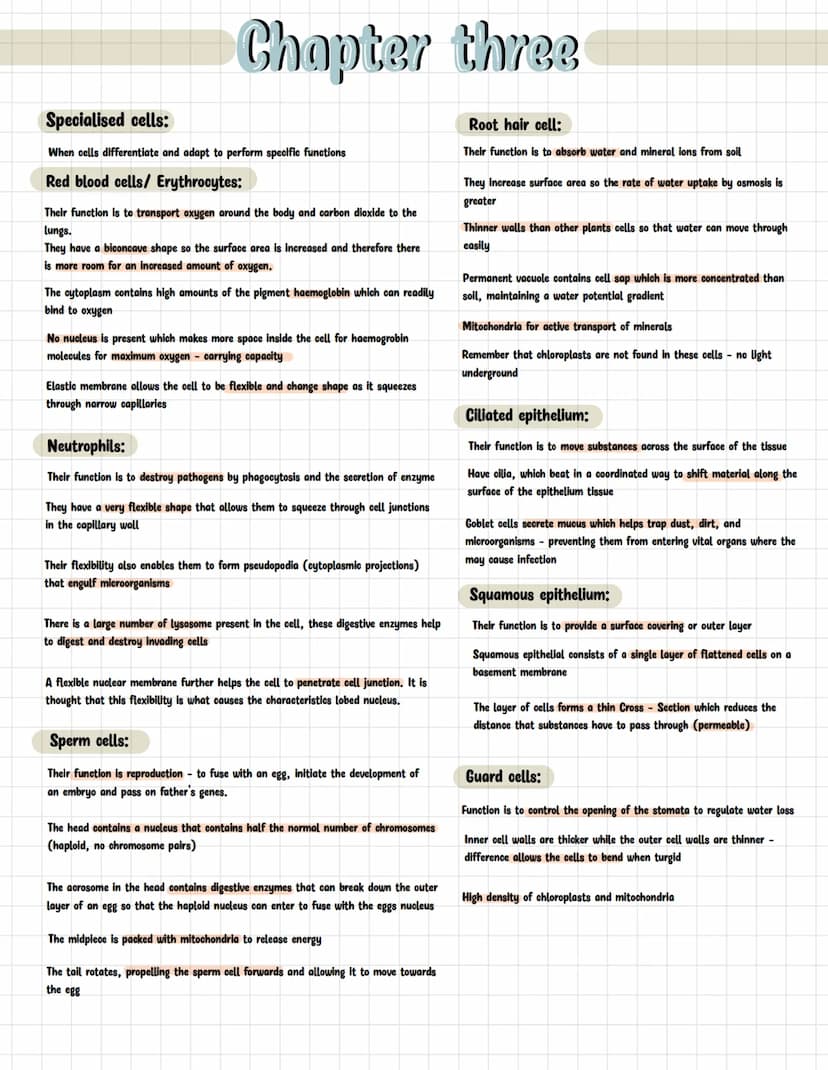 Chapter three

Specialised cells:

When cells differentiate and adapt to perform specific functions

Red blood cells/ Erythrocytes:

Their function is to transport oxygen around the body and carbon dioxide to the lungs.
They have a biconcave shape so the surface area is increased and therefore there is more room for an increased amount of oxygen.

The cytoplasm contains high amounts of the pigment haemoglobin which can readily bind to oxygen

No nucleus is present which makes more space inside the cell for haemogrobin molecules for maximum oxygen - carrying capacity

Elastic membrane allows the cell to be flexible and change shape as it squeezes through narrow capillaries

Neutrophils:

Their function is to destroy pathogens by phagocytosis and the secretion of enzyme

They have a very flexible shape that allows them to squeeze through cell junctions in the capillary wall

Their flexibility also enables them to form pseudopodia (cytoplasmic projections) that engulf microorganisms

There is a large number of lysosome present in the cell, these digestive enzymes help to digest and destroy invading cells

A flexible nuclear membrane further helps the cell to penetrate cell junction. It is thought that this flexibility is what causes the characteristics lobed nucleus.

Sperm cells:

Their function is reproduction - to fuse with an egg, initiate the development of an embryo and pass on father's genes.

The head contains a nucleus that contains half the normal number of chromosomes (haploid, no chromosome pairs)

The acrosome in the head contains digestive enzymes that can break down the outer layer of an egg so that the haploid nucleus can enter to fuse with the eggs nucleus

The midpiece is packed with mitochondria to release energy

The tail rotates, propelling the sperm cell forwards and allowing it to move towards the egg

Root hair cell:

Their function is to absorb water and mineral ions from soil

They increase surface area so the rate of water uptake by osmosis is greater

Thinner walls than other plants cells so that water can move through easily

Permanent vacuole contains cell sap which is more concentrated than soil, maintaining a water potential gradient

Mitochondria for active transport of minerals

Remember that chloroplasts are not found in these cells - no light underground

Ciliated epithelium:

Their function is to move substances across the surface of the tissue

Have cilia, which beat in a coordinated way to shift material along the surface of the epithelium tissue

Goblet cells secrete mucus which helps trap dust, dirt, and microorganisms - preventing them from entering vital organs where the may cause infection

Squamous epithelium:

Their function is to provide a surface covering or outer layer

Squamous epithelial consists of a single layer of flattened cells on a basement membrane

The layer of cells forms a thin Cross - Section which reduces the distance that substances have to pass through (permeable)

Guard cells:

Function is to control the opening of the stomata to regulate water loss

Inner cell walls are thicker while the outer cell walls are thinner - difference allows the cells to bend when turgid

High density of chloroplasts and mitochondria